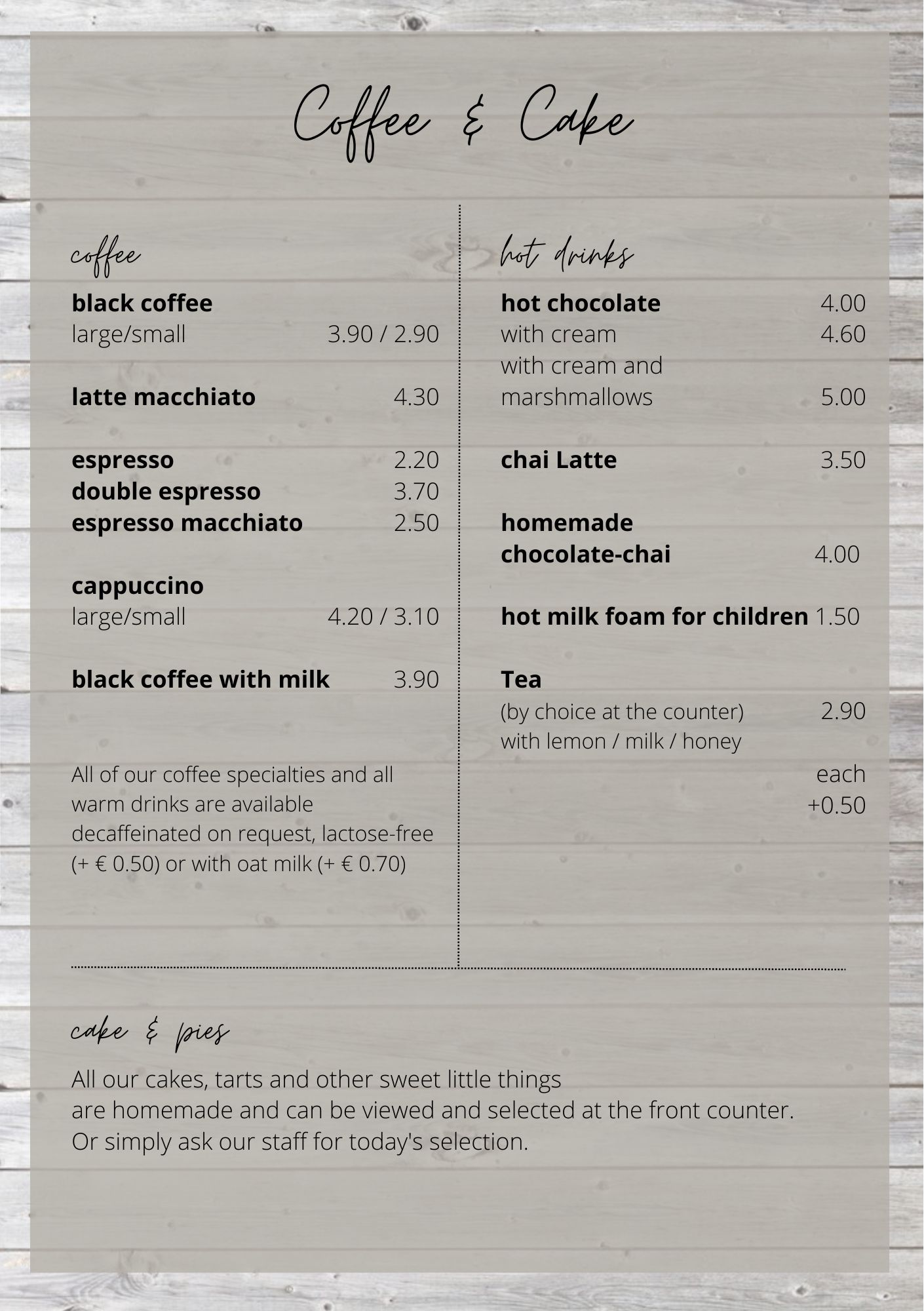 Coffee & Cake

coffee

**black coffee**
large/small 3.90 / 2.90

**latte macchiato** 4.30

**espresso** 2.20
**double espresso** 3.70
**espresso macchiato** 2.50

**cappuccino**
large/small 4.20 / 3.10

**black coffee with milk** 3.90

All of our coffee specialties and all warm drinks are available decaffeinated on request, lactose-free (+ € 0.50) or with oat milk (+ € 0.70)

hot drinks

**hot chocolate** 4.00
with cream 4.60
with cream and marshmallows 5.00

**chai Latte** 3.50

**homemade chocolate-chai** 4.00

**hot milk foam for children** 1.50

**Tea**
(by choice at the counter) 2.90
with lemon / milk / honey
each +0.50

cake & pies

All our cakes, tarts and other sweet little things are homemade and can be viewed and selected at the front counter.
Or simply ask our staff for today's selection.